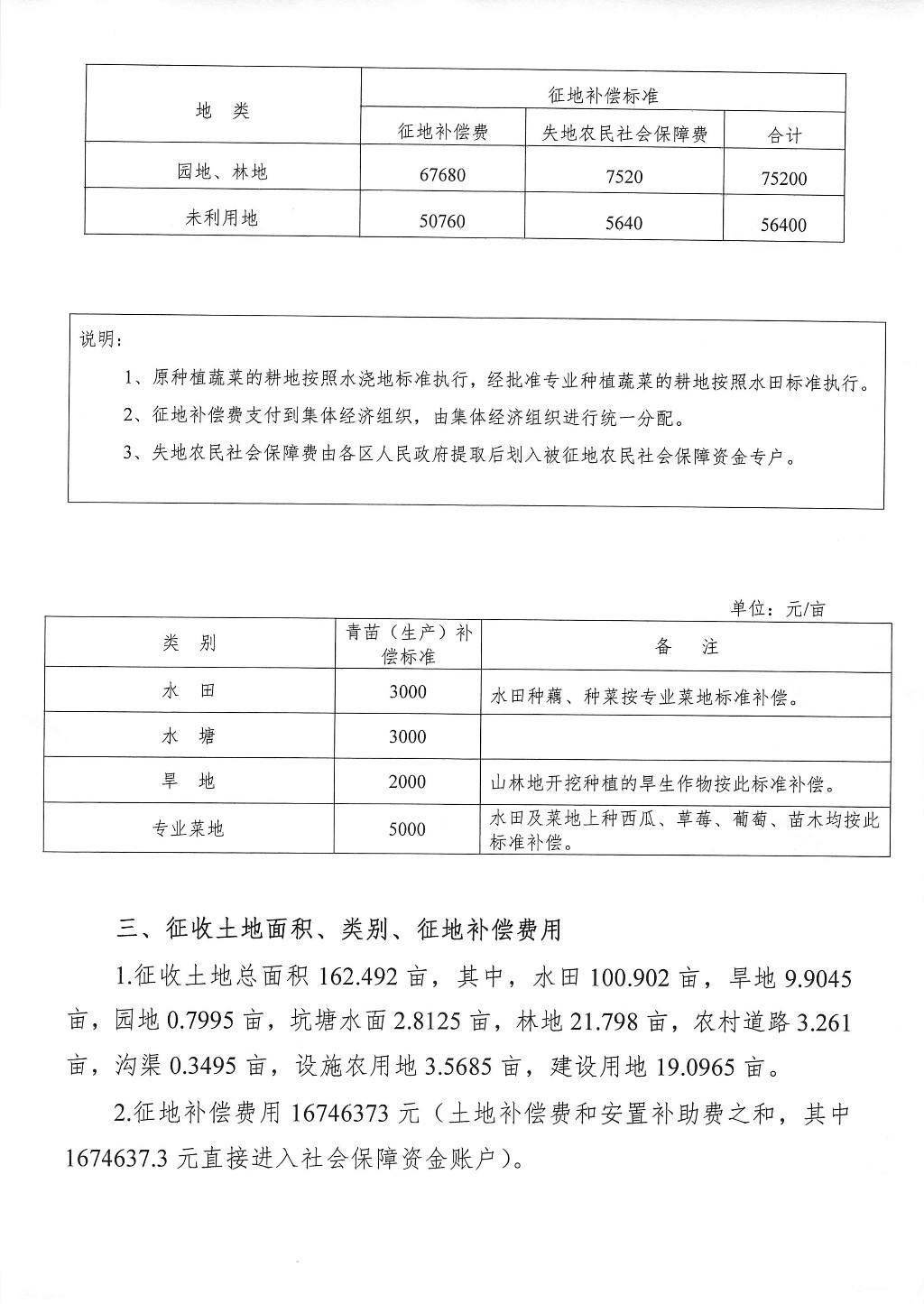 | 地　类 | 征地补偿标准 | | |
|---|---|---|---|
| | 征地补偿费 | 失地农民社会保障费 | 合计 |
| 园地、林地 | 67680 | 7520 | 75200 |
| 未利用地 | 50760 | 5640 | 56400 |

说明：

1、原种植蔬菜的耕地按照水浇地标准执行，经批准专业种植蔬菜的耕地按照水田标准执行。

2、征地补偿费支付到集体经济组织，由集体经济组织进行统一分配。

3、失地农民社会保障费由各区人民政府提取后划入被征地农民社会保障资金专户。

单位：元/亩

| 类　别 | 青苗（生产）补偿标准 | 备　注 |
|---|---|---|
| 水　田 | 3000 | 水田种藕、种菜按专业菜地标准补偿。 |
| 水　塘 | 3000 | |
| 旱　地 | 2000 | 山林地开挖种植的旱生作物按此标准补偿。 |
| 专业菜地 | 5000 | 水田及菜地上种西瓜、草莓、葡萄、苗木均按此标准补偿。 |

三、征收土地面积、类别、征地补偿费用

1.征收土地总面积 162.492 亩，其中，水田 100.902 亩，旱地 9.9045 亩，园地 0.7995 亩，坑塘水面 2.8125 亩，林地 21.798 亩，农村道路 3.261 亩，沟渠 0.3495 亩，设施农用地 3.5685 亩，建设用地 19.0965 亩。

2.征地补偿费用 16746373 元（土地补偿费和安置补助费之和，其中 1674637.3 元直接进入社会保障资金账户）。